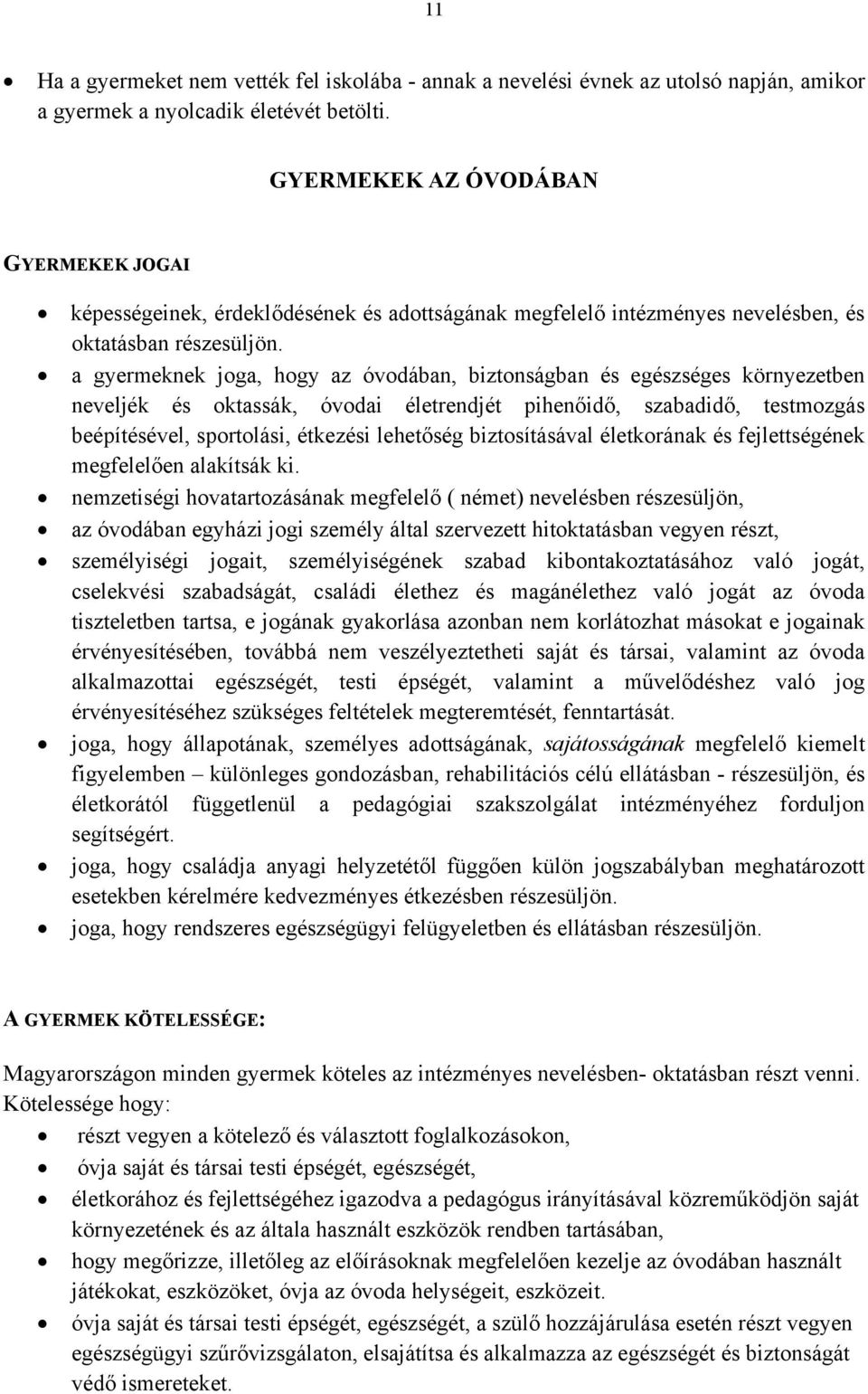 11

• Ha a gyermeket nem vették fel iskolába - annak a nevelési évnek az utolsó napján, amikor a gyermek a nyolcadik életévét betölti.

GYERMEKEK AZ ÓVODÁBAN

GYERMEKEK JOGAI

• képességeinek, érdeklődésének és adottságának megfelelő intézményes nevelésben, és oktatásban részesüljön.
• a gyermeknek joga, hogy az óvodában, biztonságban és egészséges környezetben neveljék és oktassák, óvodai életrendjét pihenőidő, szabadidő, testmozgás beépítésével, sportolási, étkezési lehetőség biztosításával életkorának és fejlettségének megfelelően alakítsák ki.
• nemzetiségi hovatartozásának megfelelő ( német) nevelésben részesüljön,
• az óvodában egyházi jogi személy által szervezett hitoktatásban vegyen részt,
• személyiségi jogait, személyiségének szabad kibontakoztatásához való jogát, cselekvési szabadságát, családi élethez és magánélethez való jogát az óvoda tiszteletben tartsa, e jogának gyakorlása azonban nem korlátozhat másokat e jogainak érvényesítésében, továbbá nem veszélyeztetheti saját és társai, valamint az óvoda alkalmazottai egészségét, testi épségét, valamint a művelődéshez való jog érvényesítéséhez szükséges feltételek megteremtését, fenntartását.
• joga, hogy állapotának, személyes adottságának, sajátosságának megfelelő kiemelt figyelemben – különleges gondozásban, rehabilitációs célú ellátásban - részesüljön, és életkorától függetlenül a pedagógiai szakszolgálat intézményéhez forduljon segítségért.
• joga, hogy családja anyagi helyzetétől függően külön jogszabályban meghatározott esetekben kérelmére kedvezményes étkezésben részesüljön.
• joga, hogy rendszeres egészségügyi felügyeletben és ellátásban részesüljön.

A GYERMEK KÖTELESSÉGE:

Magyarországon minden gyermek köteles az intézményes nevelésben- oktatásban részt venni. Kötelessége hogy:
• részt vegyen a kötelező és választott foglalkozásokon,
• óvja saját és társai testi épségét, egészségét,
• életkorához és fejlettségéhez igazodva a pedagógus irányításával közreműködjön saját környezetének és az általa használt eszközök rendben tartásában,
• hogy megőrizze, illetőleg az előírásoknak megfelelően kezelje az óvodában használt játékokat, eszközöket, óvja az óvoda helységeit, eszközeit.
• óvja saját és társai testi épségét, egészségét, a szülő hozzájárulása esetén részt vegyen egészségügyi szűrővizsgálaton, elsajátítsa és alkalmazza az egészségét és biztonságát védő ismereteket.